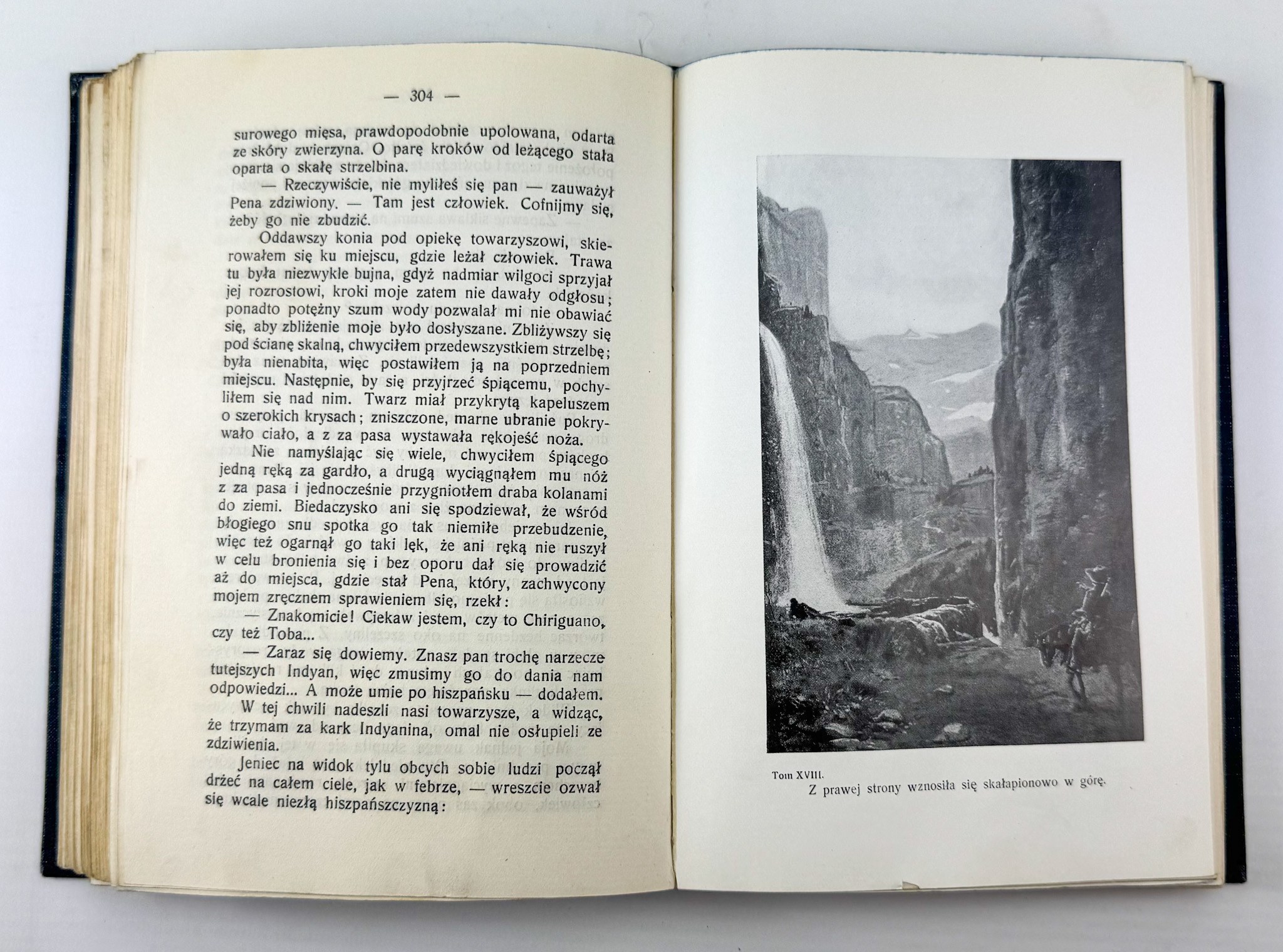 — 304 —

surowego mięsa, prawdopodobnie upolowana, odarta ze skóry zwierzyna. O parę kroków od leżącego stała oparta o skałę strzelbina.

— Rzeczywiście, nie myliłeś się pan — zauważył Pena zdziwiony. — Tam jest człowiek. Cofnijmy się, żeby go nie zbudzić.

Oddawszy konia pod opiekę towarzyszowi, skierowałem się ku miejscu, gdzie leżał człowiek. Trawa tu była niezwykle bujna, gdyż nadmiar wilgoci sprzyjał jej rozrostowi, kroki moje zatem nie dawały odgłosu; ponadto potężny szum wody pozwalał mi nie obawiać się, aby zbliżenie moje było dosłyszane. Zbliżywszy się pod ścianę skalną, chwyciłem przedewszystkiem strzelbę; była nienabita, więc postawiłem ją na poprzedniem miejscu. Następnie, by się przyjrzeć śpiącemu, pochyliłem się nad nim. Twarz miał przykrytą kapeluszem o szerokich krysach; zniszczone, marne ubranie pokrywało ciało, a z za pasa wystawała rękojeść noża.

Nie namyślając się wiele, chwyciłem śpiącego jedną ręką za gardło, a drugą wyciągnąłem mu nóż z za pasa i jednocześnie przygniotłem draba kolanami do ziemi. Biedaczysko ani się spodziewał, że wśród błogiego snu spotka go tak niemiłe przebudzenie, więc też ogarnął go taki lęk, że ani ręką nie ruszył w celu bronienia się i bez oporu dał się prowadzić aż do miejsca, gdzie stał Pena, który, zachwycony mojem zręcznem sprawieniem się, rzekł:

— Znakomicie! Ciekaw jestem, czy to Chiriguano, czy też Toba...

— Zaraz się dowiemy. Znasz pan trochę narzecze tutejszych Indyan, więc zmusimy go do dania nam odpowiedzi... A może umie po hiszpańsku — dodałem.

W tej chwili nadeszli nasi towarzysze, a widząc, że trzymam za kark Indyanina, omal nie osłupieli ze zdziwienia.

Jeniec na widok tylu obcych sobie ludzi począł drżeć na całem ciele, jak w febrze, — wreszcie ozwał się wcale niezłą hiszpańszczyzną:

Tom XVIII.

Z prawej strony wznosiła się skałapionowo w górę.